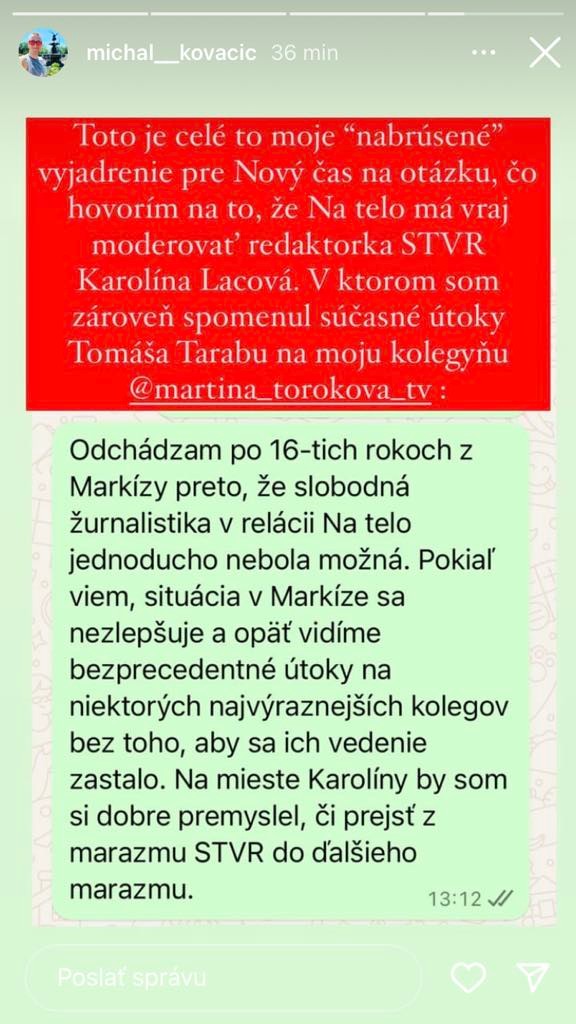 michal__kovacic 36 min

Toto je celé to moje “nabrúsené” vyjadrenie pre Nový čas na otázku, čo hovorím na to, že Na telo má vraj moderovať redaktorka STVR Karolína Lacová. V ktorom som zároveň spomenul súčasné útoky Tomáša Tarabu na moju kolegyňu @martina_torokova_tv :

Odchádzam po 16-tich rokoch z Markízy preto, že slobodná žurnalistika v relácii Na telo jednoducho nebola možná. Pokiaľ viem, situácia v Markíze sa nezlepšuje a opäť vidíme bezprecedentné útoky na niektorých najvýraznejších kolegov bez toho, aby sa ich vedenie zastalo. Na mieste Karolíny by som si dobre premyslel, či prejsť z marazmu STVR do ďalšieho marazmu.

13:12

Poslať správu